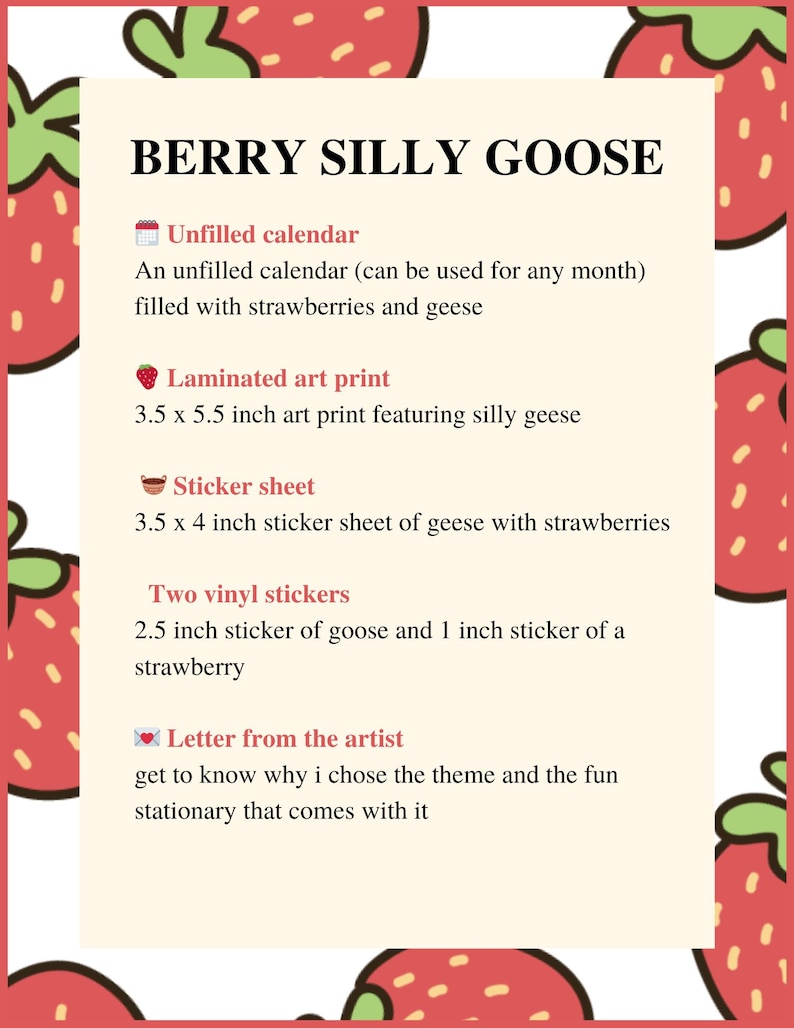 BERRY SILLY GOOSE

🗓️ Unfilled calendar
An unfilled calendar (can be used for any month) filled with strawberries and geese

🍓 Laminated art print
3.5 x 5.5 inch art print featuring silly geese

🧺 Sticker sheet
3.5 x 4 inch sticker sheet of geese with strawberries

Two vinyl stickers
2.5 inch sticker of goose and 1 inch sticker of a strawberry

💌 Letter from the artist
get to know why i chose the theme and the fun stationary that comes with it